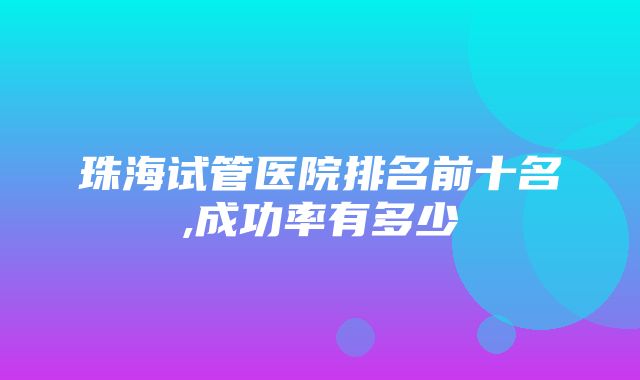 珠海试管医院排名前十名,成功率有多少